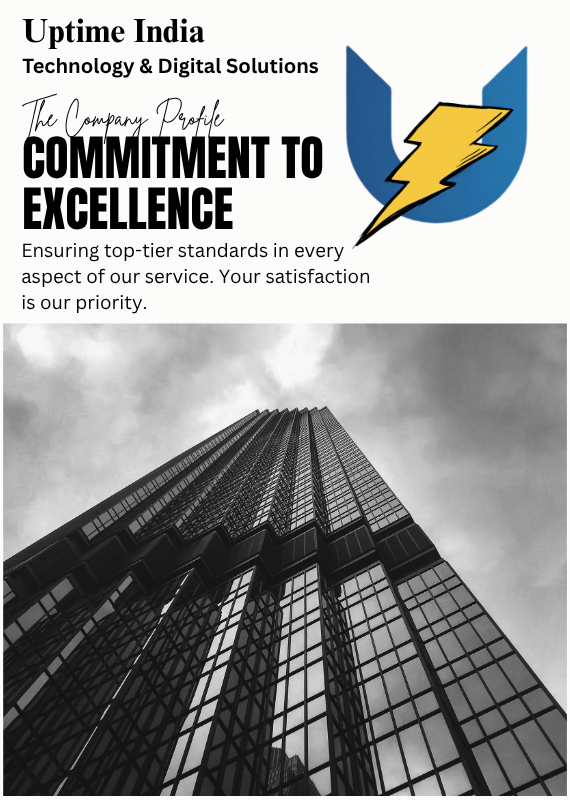 Uptime India
Technology & Digital Solutions

The Company Profile
COMMITMENT TO EXCELLENCE

Ensuring top-tier standards in every aspect of our service. Your satisfaction is our priority.